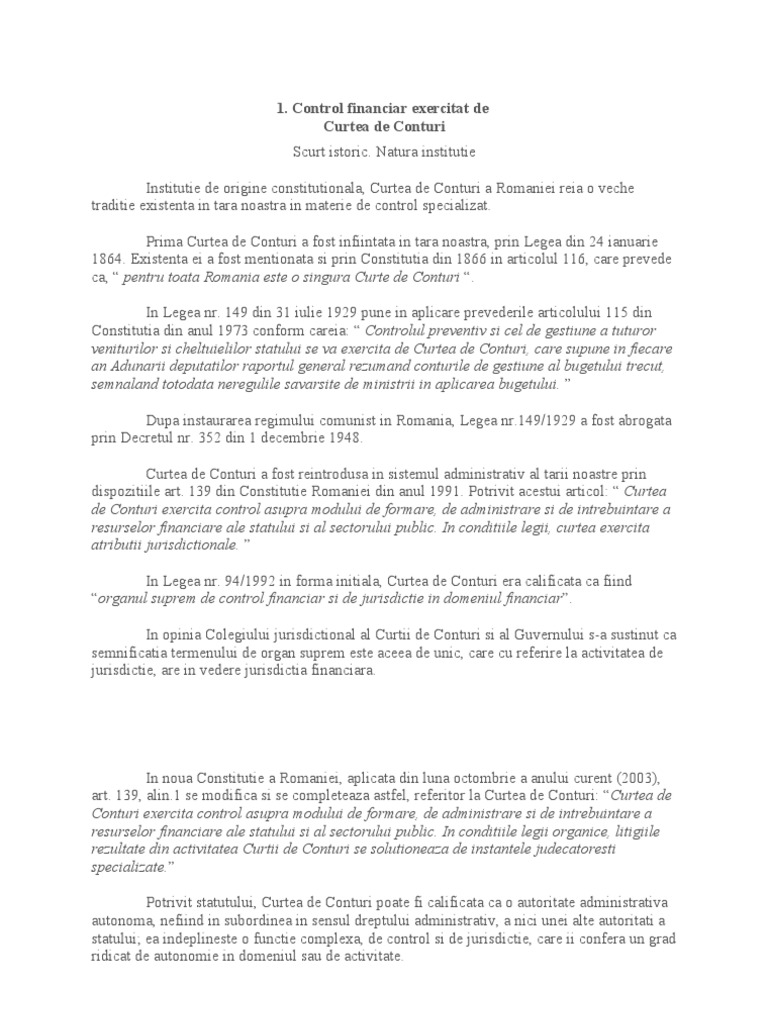 1. Control financiar exercitat de
Curtea de Conturi

Scurt istoric. Natura institutie

Institutie de origine constitutionala, Curtea de Conturi a Romaniei reia o veche traditie existenta in tara noastra in materie de control specializat.

Prima Curtea de Conturi a fost infiintata in tara noastra, prin Legea din 24 ianuarie 1864. Existenta ei a fost mentionata si prin Constitutia din 1866 in articolul 116, care prevede ca, “ pentru toata Romania este o singura Curte de Conturi “.

In Legea nr. 149 din 31 iulie 1929 pune in aplicare prevederile articolului 115 din Constitutia din anul 1973 conform careia: “ Controlul preventiv si cel de gestiune a tuturor veniturilor si cheltuielilor statului se va exercita de Curtea de Conturi, care supune in fiecare an Adunarii deputatilor raportul general rezumand conturile de gestiune al bugetului trecut, semnaland totodata neregulile savarsite de ministrii in aplicarea bugetului. ”

Dupa instaurarea regimului comunist in Romania, Legea nr.149/1929 a fost abrogata prin Decretul nr. 352 din 1 decembrie 1948.

Curtea de Conturi a fost reintrodusa in sistemul administrativ al tarii noastre prin dispozitiile art. 139 din Constitutie Romaniei din anul 1991. Potrivit acestui articol: “ Curtea de Conturi exercita control asupra modului de formare, de administrare si de intrebuintare a resurselor financiare ale statului si al sectorului public. In conditiile legii, curtea exercita atributii jurisdictionale. ”

In Legea nr. 94/1992 in forma initiala, Curtea de Conturi era calificata ca fiind “organul suprem de control financiar si de jurisdictie in domeniul financiar”.

In opinia Colegiului jurisdictional al Curtii de Conturi si al Guvernului s-a sustinut ca semnificatia termenului de organ suprem este aceea de unic, care cu referire la activitatea de jurisdictie, are in vedere jurisdictia financiara.

In noua Constitutie a Romaniei, aplicata din luna octombrie a anului curent (2003), art. 139, alin.1 se modifica si se completeaza astfel, referitor la Curtea de Conturi: “Curtea de Conturi exercita control asupra modului de formare, de administrare si de intrebuintare a resurselor financiare ale statului si al sectorului public. In conditiile legii organice, litigiile rezultate din activitatea Curtii de Conturi se solutioneaza de instantele judecatoresti specializate.”

Potrivit statutului, Curtea de Conturi poate fi calificata ca o autoritate administrativa autonoma, nefiind in subordinea in sensul dreptului administrativ, a nici unei alte autoritati a statului; ea indeplineste o functie complexa, de control si de jurisdictie, care ii confera un grad ridicat de autonomie in domeniul sau de activitate.